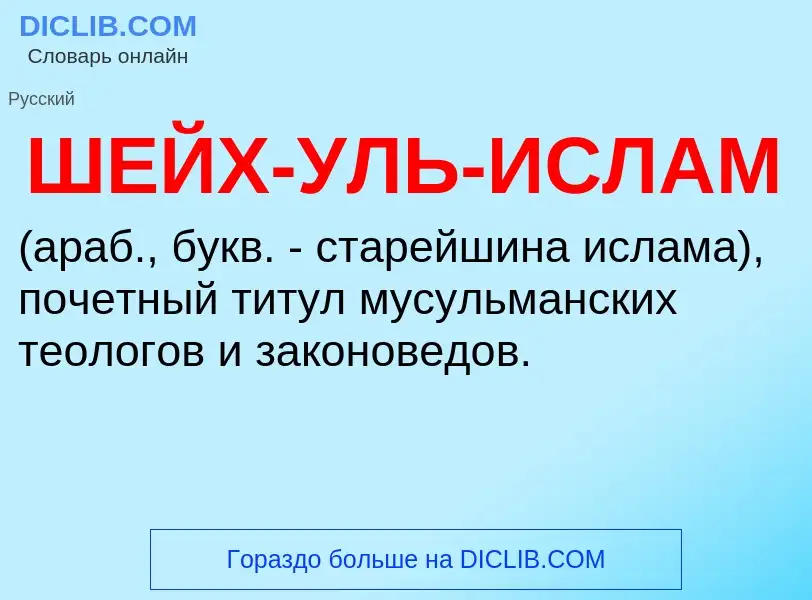 DICLIB.COM
Словарь онлайн

Русский

ШЕЙХ-УЛЬ-ИСЛАМ

(араб., букв. - старейшина ислама), почетный титул мусульманских теологов и законоведов.

Гораздо больше на DICLIB.COM